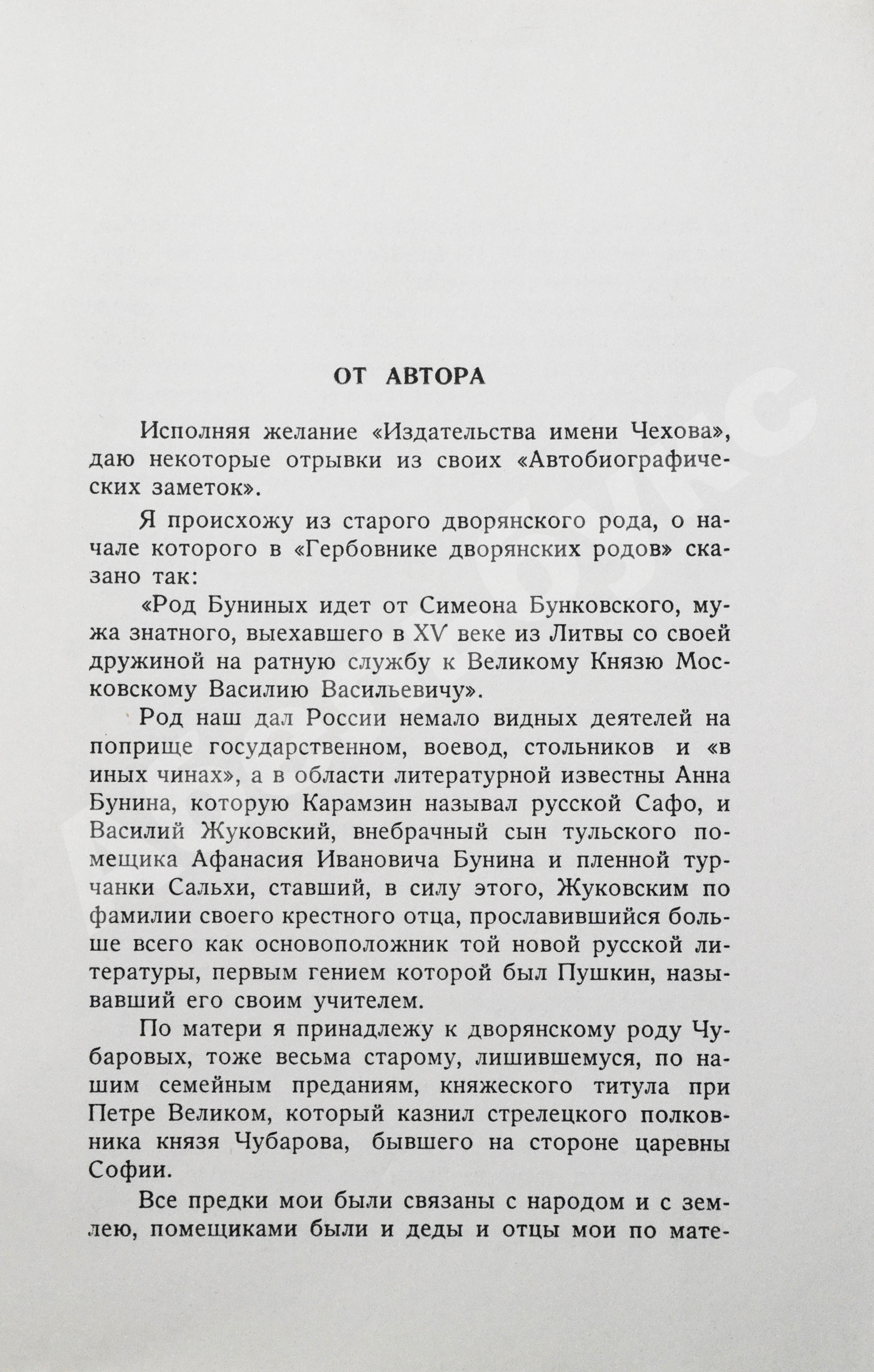 ОТ АВТОРА

Исполняя желание «Издательства имени Чехова», даю некоторые отрывки из своих «Автобиографических заметок».

Я происхожу из старого дворянского рода, о начале которого в «Гербовнике дворянских родов» сказано так:

«Род Буниных идет от Симеона Бунковского, мужа знатного, выехавшего в XV веке из Литвы со своей дружиной на ратную службу к Великому Князю Московскому Василию Васильевичу».

Род наш дал России немало видных деятелей на поприще государственном, воевод, стольников и «в иных чинах», а в области литературной известны Анна Бунина, которую Карамзин называл русской Сафо, и Василий Жуковский, внебрачный сын тульского помещика Афанасия Ивановича Бунина и пленной турчанки Сальхи, ставший, в силу этого, Жуковским по фамилии своего крестного отца, прославившийся больше всего как основоположник той новой русской литературы, первым гением которой был Пушкин, называвший его своим учителем.

По матери я принадлежу к дворянскому роду Чубаровых, тоже весьма старому, лишившемуся, по нашим семейным преданиям, княжеского титула при Петре Великом, который казнил стрелецкого полковника князя Чубарова, бывшего на стороне царевны Софии.

Все предки мои были связаны с народом и с землею, помещиками были и деды и отцы мои по мате-